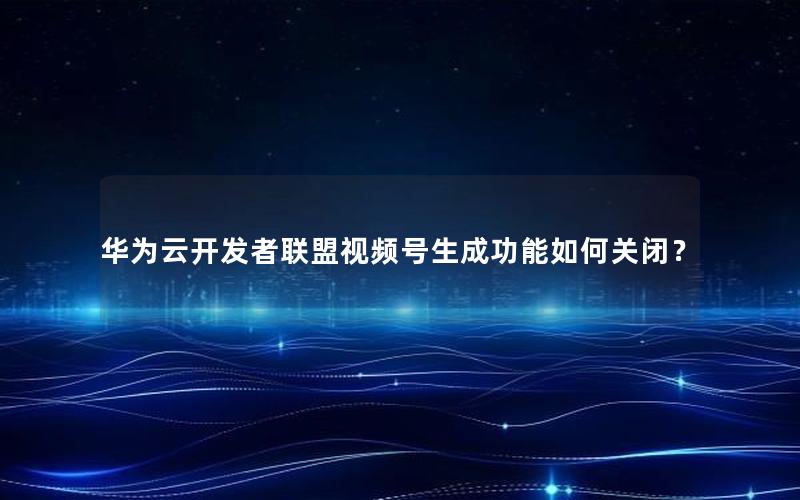 华为云开发者联盟视频号生成功能如何关闭？